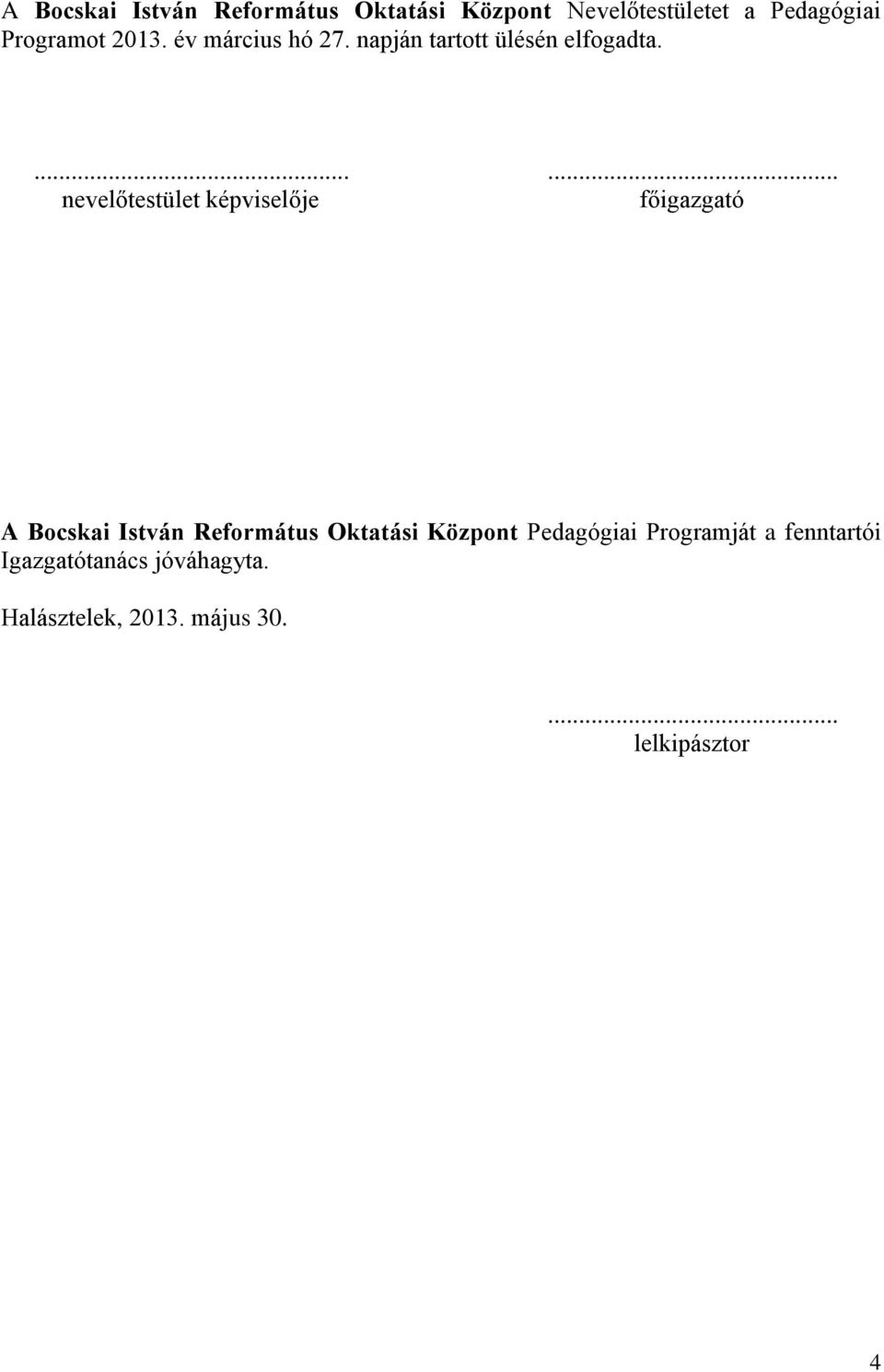 A Bocskai István Református Oktatási Központ Nevelőtestületet a Pedagógiai Programot 2013. év március hó 27. napján tartott ülésén elfogadta.

...............................................
nevelőtestület képviselője

...............................................
főigazgató

A Bocskai István Református Oktatási Központ Pedagógiai Programját a fenntartói Igazgatótanács jóváhagyta.

Halásztelek, 2013. május 30.

...............................................
lelkipásztor

4